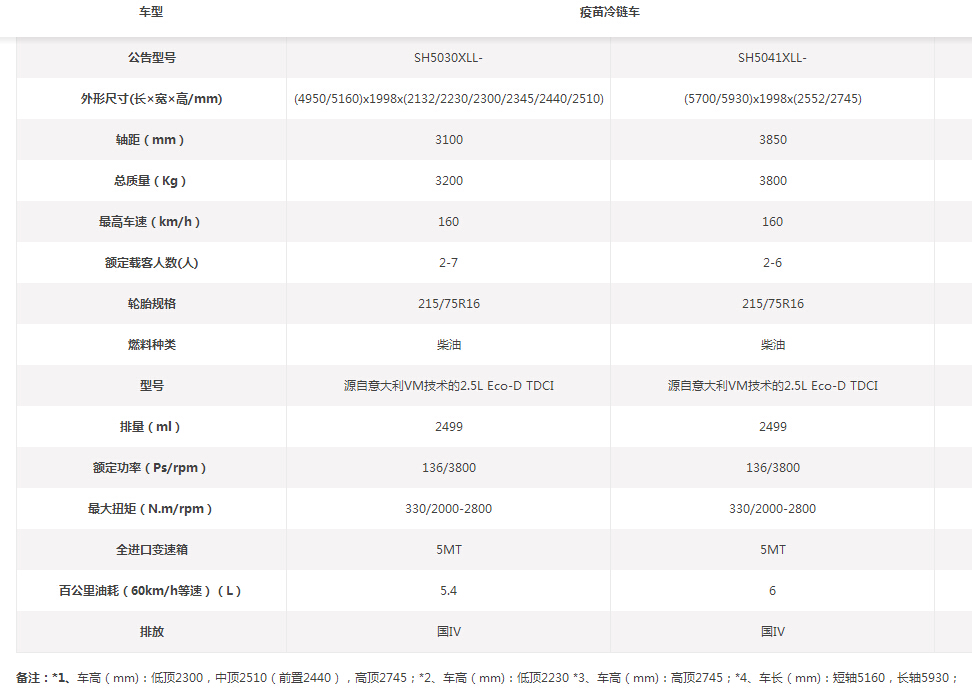 | 车型 | 疫苗冷链车 | |
|---|---|---|
| 公告型号 | SH5030XLL- | SH5041XLL- |
| 外形尺寸(长×宽×高/mm) | (4950/5160)x1998x(2132/2230/2300/2345/2440/2510) | (5700/5930)x1998x(2552/2745) |
| 轴距（mm） | 3100 | 3850 |
| 总质量（Kg） | 3200 | 3800 |
| 最高车速（km/h） | 160 | 160 |
| 额定载客人数(人) | 2-7 | 2-6 |
| 轮胎规格 | 215/75R16 | 215/75R16 |
| 燃料种类 | 柴油 | 柴油 |
| 型号 | 源自意大利VM技术的2.5L Eco-D TDCI | 源自意大利VM技术的2.5L Eco-D TDCI |
| 排量（ml） | 2499 | 2499 |
| 额定功率（Ps/rpm） | 136/3800 | 136/3800 |
| 最大扭矩（N.m/rpm） | 330/2000-2800 | 330/2000-2800 |
| 全进口变速箱 | 5MT | 5MT |
| 百公里油耗（60km/h等速）（L） | 5.4 | 6 |
| 排放 | 国IV | 国IV |

备注：*1、车高（mm）：低顶2300，中顶2510（前置2440），高顶2745；*2、车高（mm）：低顶2230 *3、车高（mm）：高顶2745；*4、车长（mm）：短轴5160，长轴5930；